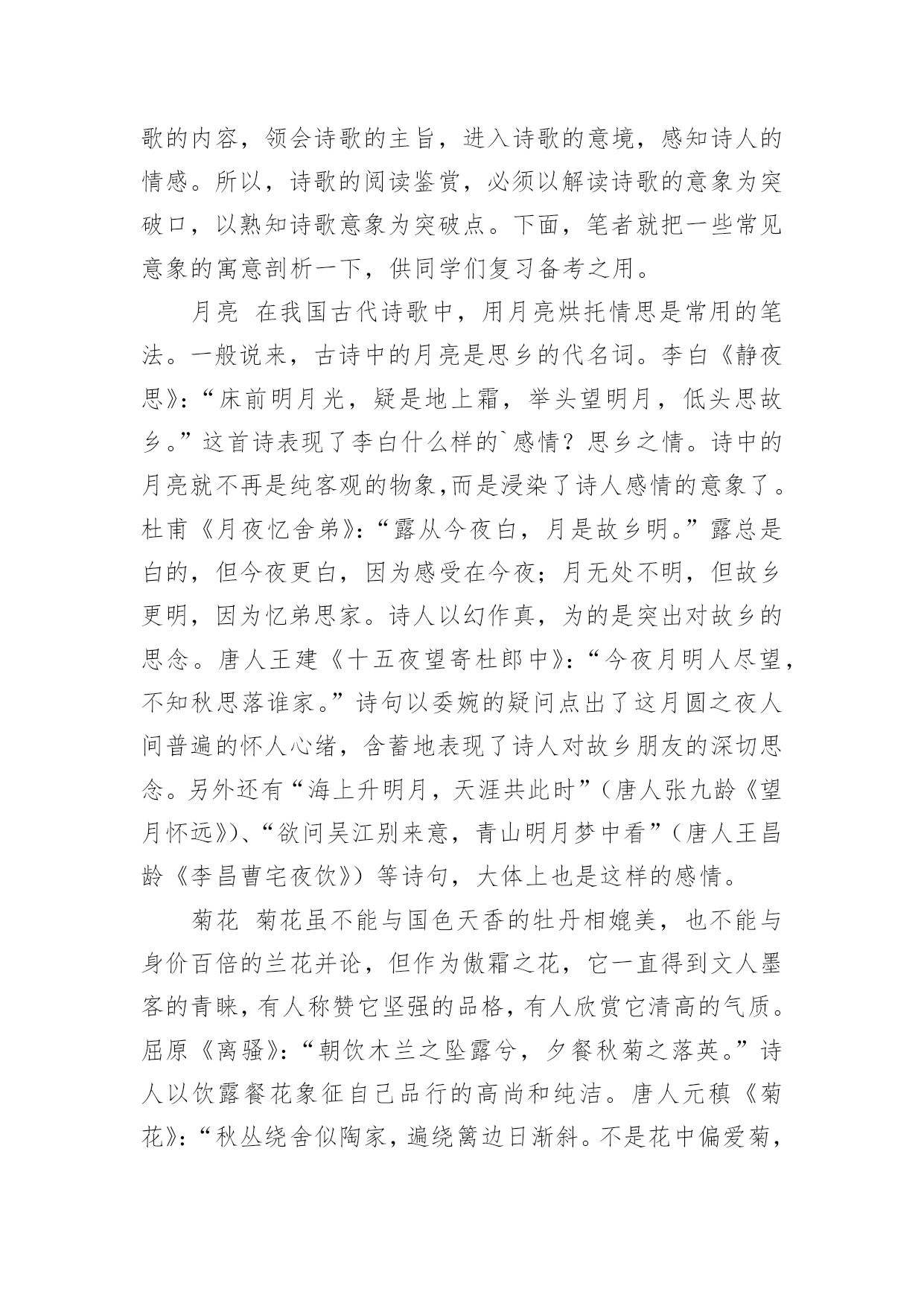 歌的内容，领会诗歌的主旨，进入诗歌的意境，感知诗人的情感。所以，诗歌的阅读鉴赏，必须以解读诗歌的意象为突破口，以熟知诗歌意象为突破点。下面，笔者就把一些常见意象的寓意剖析一下，供同学们复习备考之用。

月亮　在我国古代诗歌中，用月亮烘托情思是常用的笔法。一般说来，古诗中的月亮是思乡的代名词。李白《静夜思》:“床前明月光，疑是地上霜，举头望明月，低头思故乡。”这首诗表现了李白什么样的`感情？思乡之情。诗中的月亮就不再是纯客观的物象,而是浸染了诗人感情的意象了。杜甫《月夜忆舍弟》:“露从今夜白，月是故乡明。”露总是白的，但今夜更白，因为感受在今夜；月无处不明，但故乡更明，因为忆弟思家。诗人以幻作真，为的是突出对故乡的思念。唐人王建《十五夜望寄杜郎中》:“今夜月明人尽望，不知秋思落谁家。”诗句以委婉的疑问点出了这月圆之夜人间普遍的怀人心绪，含蓄地表现了诗人对故乡朋友的深切思念。另外还有“海上升明月，天涯共此时”（唐人张九龄《望月怀远》)、“欲问吴江别来意，青山明月梦中看”（唐人王昌龄《李昌曹宅夜饮》）等诗句，大体上也是这样的感情。

菊花　菊花虽不能与国色天香的牡丹相媲美，也不能与身价百倍的兰花并论，但作为傲霜之花，它一直得到文人墨客的青睐，有人称赞它坚强的品格，有人欣赏它清高的气质。屈原《离骚》:“朝饮木兰之坠露兮，夕餐秋菊之落英。”诗人以饮露餐花象征自己品行的高尚和纯洁。唐人元稹《菊花》:“秋丛绕舍似陶家，遍绕篱边日渐斜。不是花中偏爱菊，